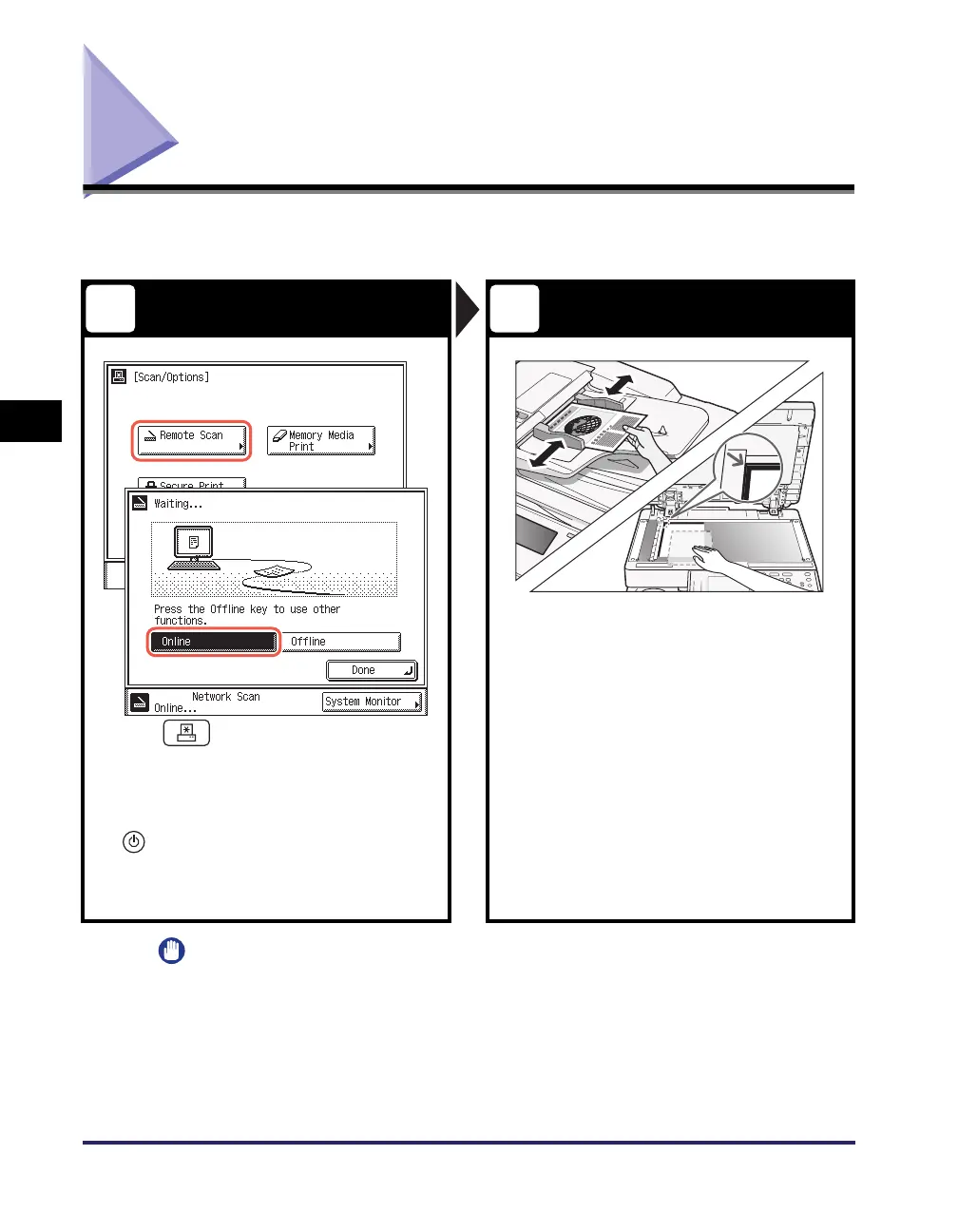 [Scan/Options]

Remote Scan

Memory Media Print

Secure Print

Waiting...

Press the Offline key to use other functions.

Online

Offline

Done

Network Scan Online...

System Monitor